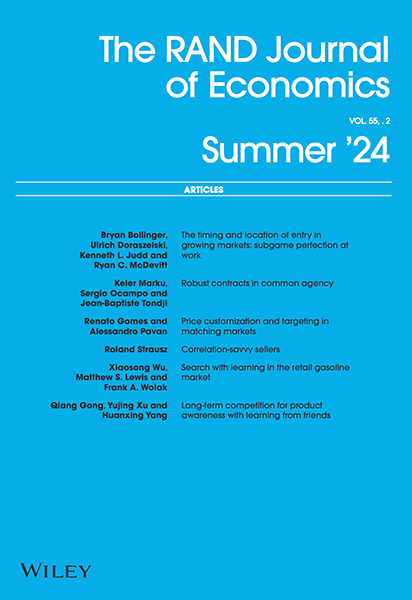 The RAND Journal of Economics

VOL. 55, . 2

Summer '24

ARTICLES

Bryan Bollinger, Ulrich Doraszelski, Kenneth L. Judd and Ryan C. McDevitt
The timing and location of entry in growing markets: subgame perfection at work

Keler Marku, Sergio Ocampo and Jean-Baptiste Tondji
Robust contracts in common agency

Renato Gomes and Alessandro Pavan
Price customization and targeting in matching markets

Roland Strausz
Correlation-savvy sellers

Xiaosong Wu, Matthew S. Lewis and Frank A. Wolak
Search with learning in the retail gasoline market

Qiang Gong, Yujing Xu and Huanxing Yang
Long-term competition for product awareness with learning from friends

WILEY